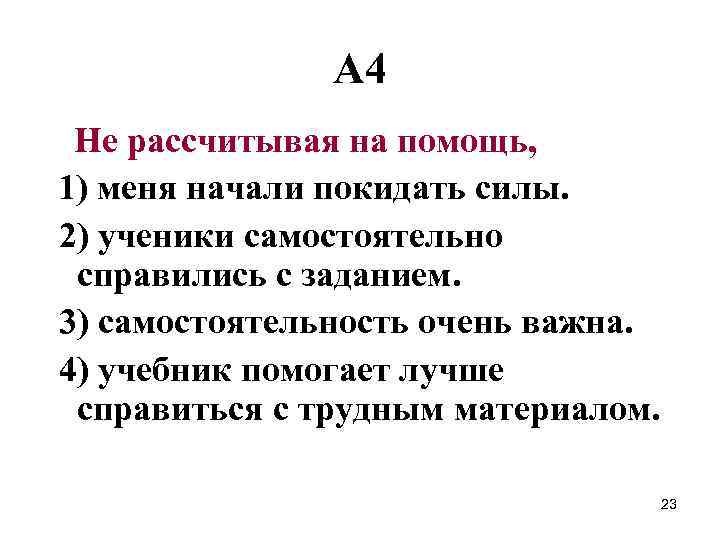 А4

Не рассчитывая на помощь,

1) меня начали покидать силы.

2) ученики самостоятельно справились с заданием.

3) самостоятельность очень важна.

4) учебник помогает лучше справиться с трудным материалом.

23